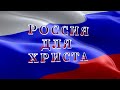 РОССИЯ
ДЛЯ
ХРИСТА